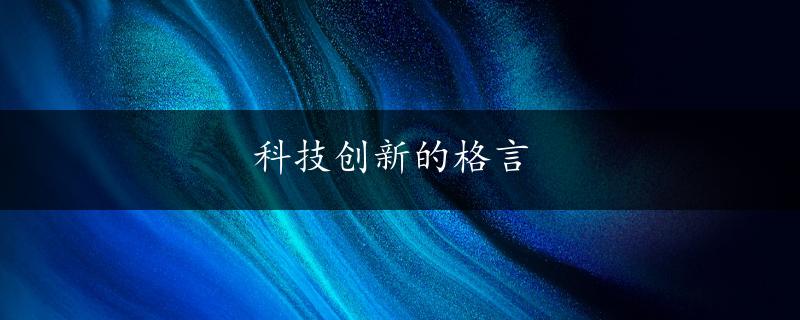 科技创新的格言